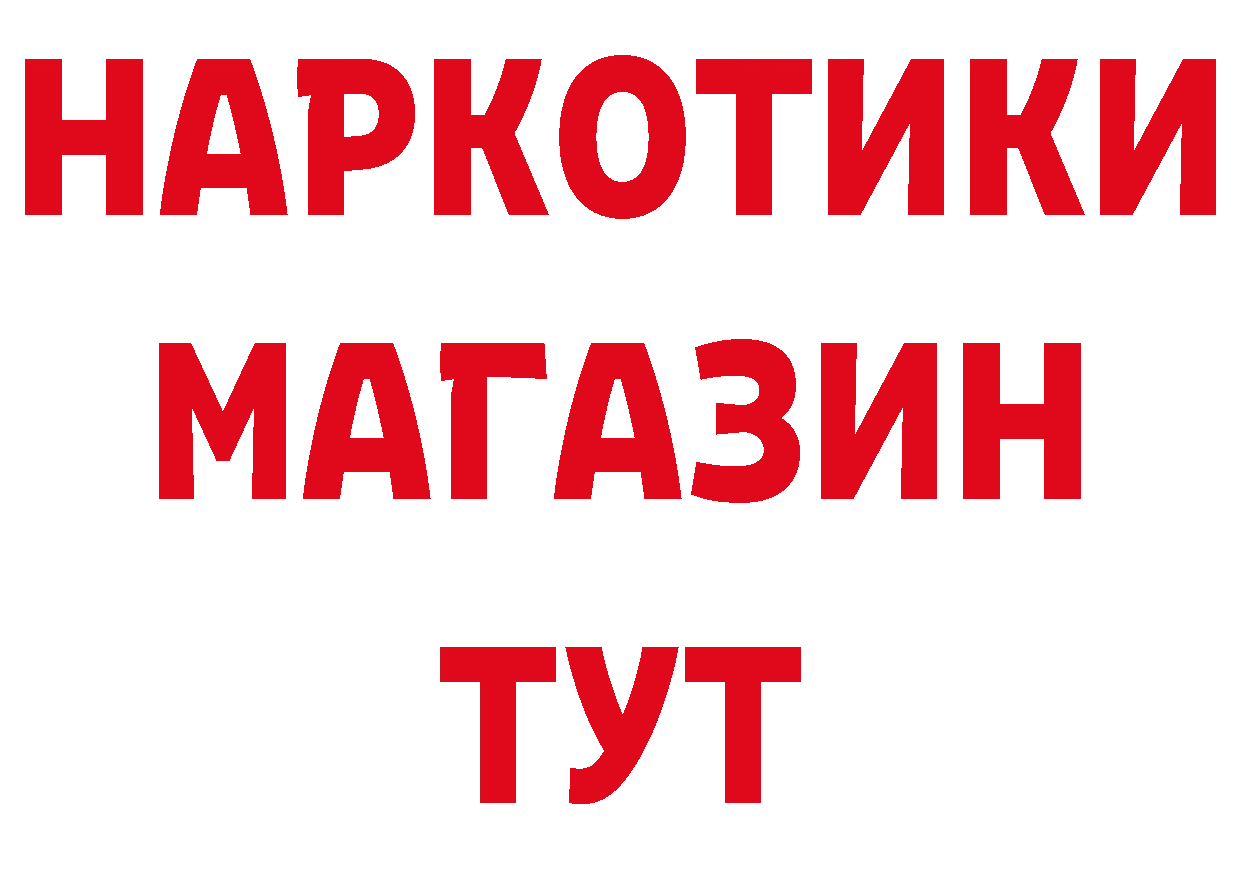 НАРКОТИКИ
МАГАЗИН
ТУТ